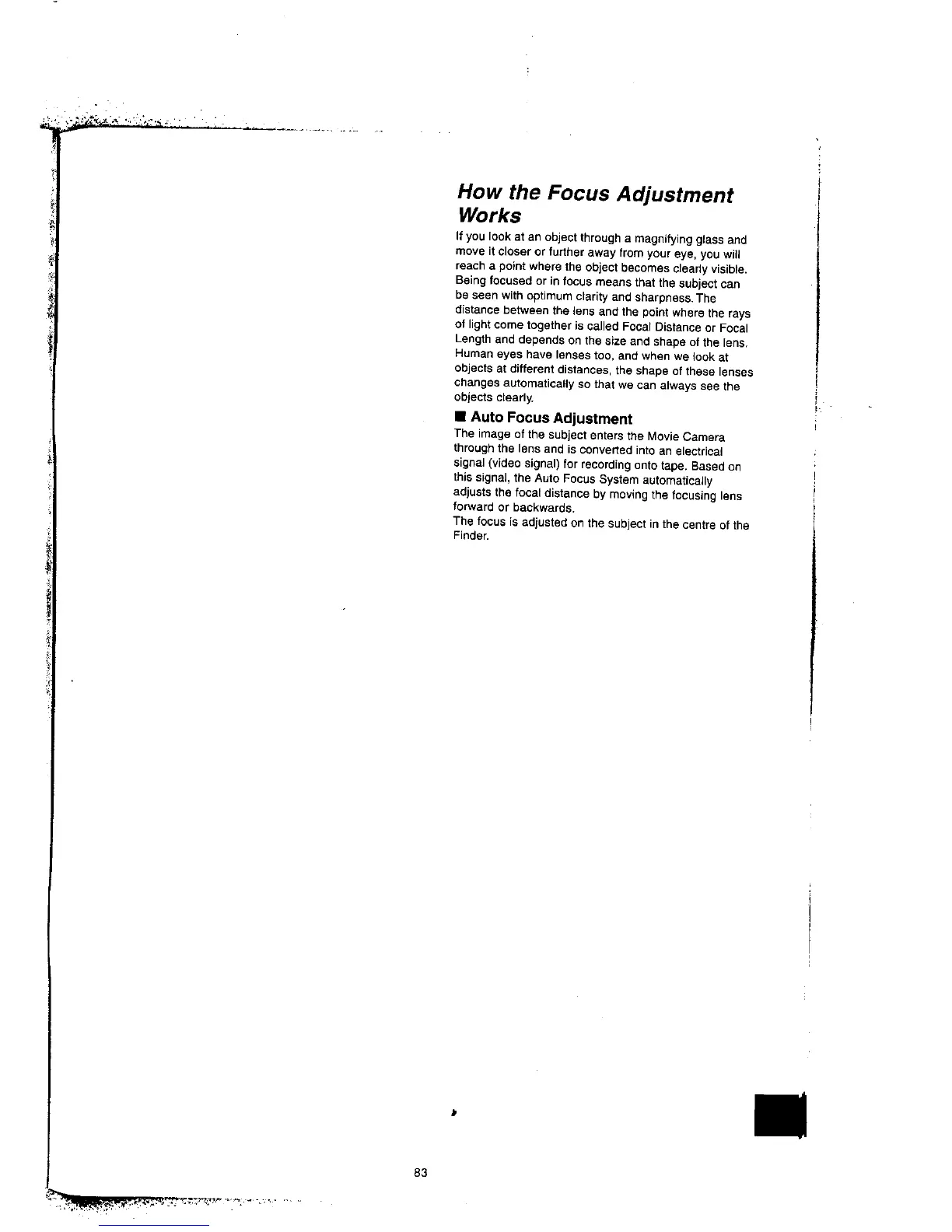 How the Focus Adjustment Works

If you look at an object through a magnifying glass and move it closer or further away from your eye, you will reach a point where the object becomes clearly visible. Being focused or in focus means that the subject can be seen with optimum clarity and sharpness. The distance between the lens and the point where the rays of light come together is called Focal Distance or Focal Length and depends on the size and shape of the lens. Human eyes have lenses too, and when we look at objects at different distances, the shape of these lenses changes automatically so that we can always see the objects clearly.

■ Auto Focus Adjustment

The image of the subject enters the Movie Camera through the lens and is converted into an electrical signal (video signal) for recording onto tape. Based on this signal, the Auto Focus System automatically adjusts the focal distance by moving the focusing lens forward or backwards.
The focus is adjusted on the subject in the centre of the Finder.

83